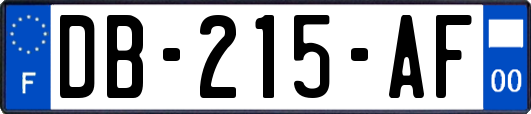 F
DB-215-AF
00